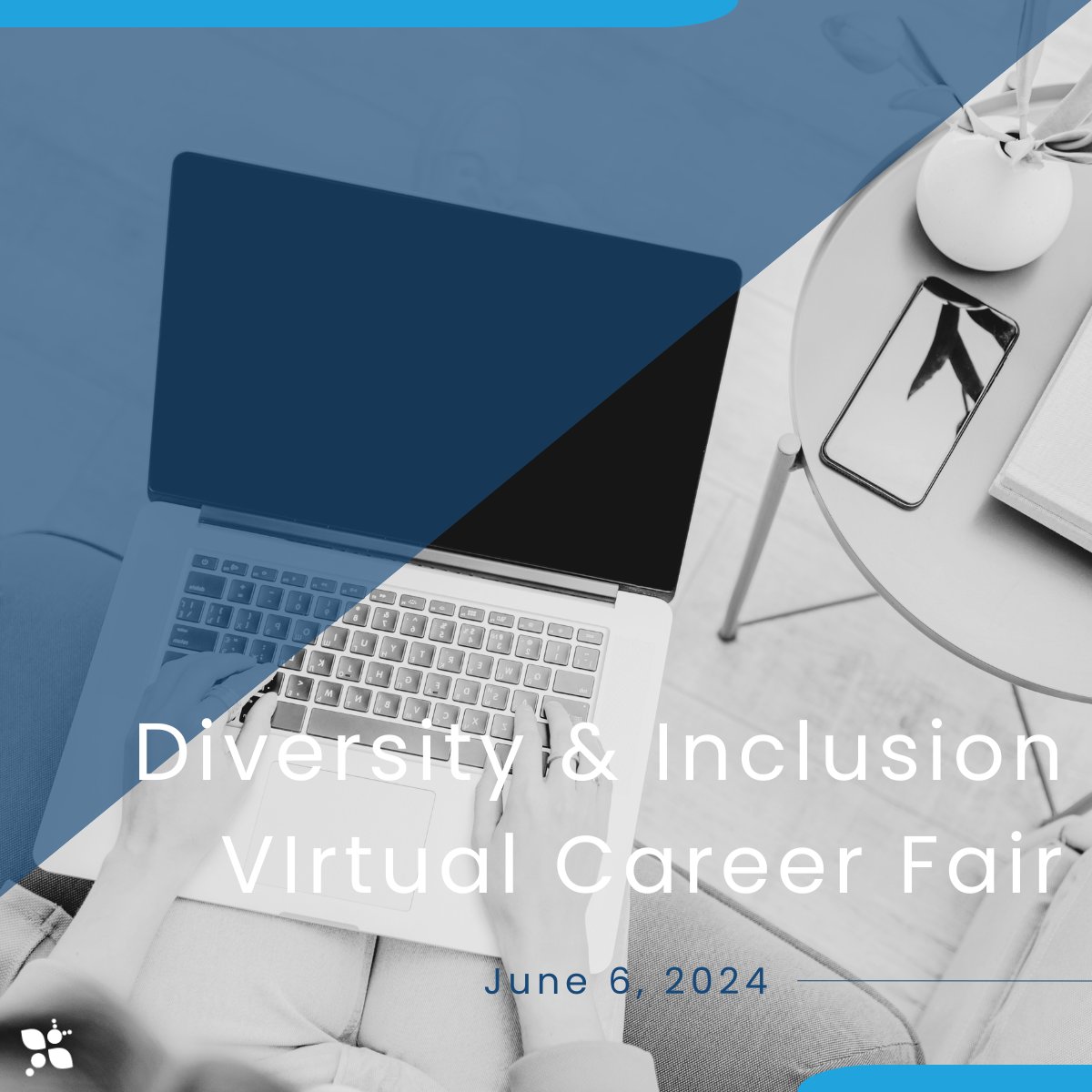 Diversity & Inclusion VIrtual Career Fair

June 6, 2024